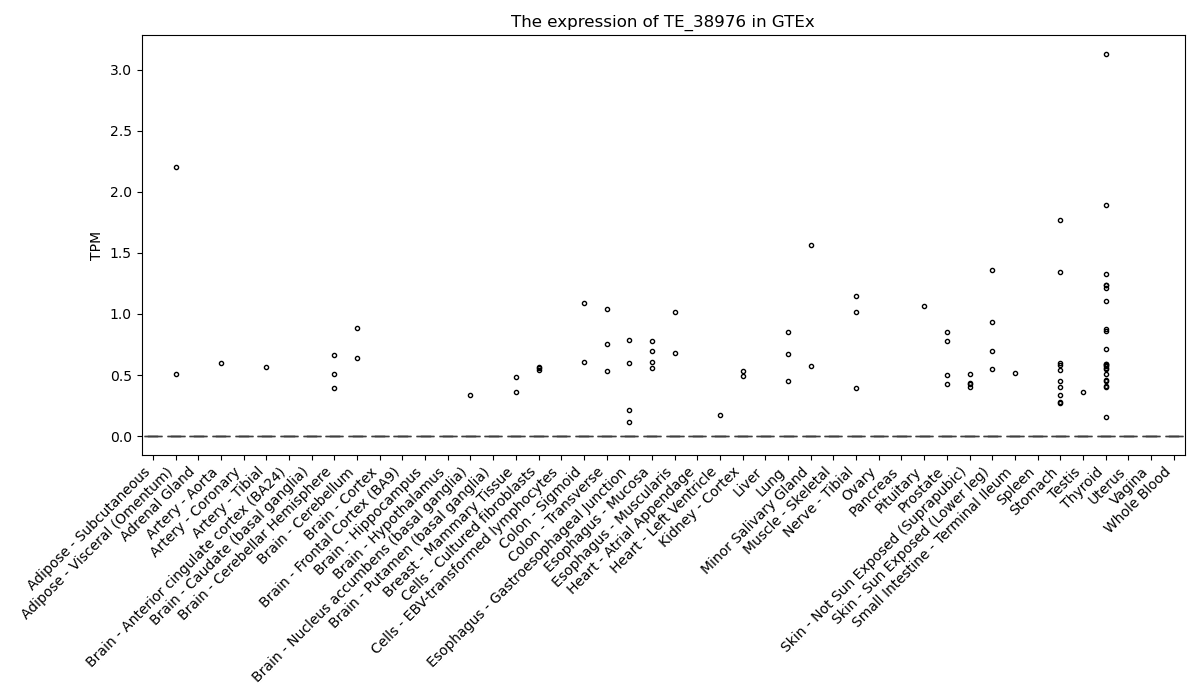 The expression of TE_38976 in GTEx

TPM

3.0
2.5
2.0
1.5
1.0
0.5
0.0

Adipose - Subcutaneous
Adipose - Visceral (Omentum)
Adrenal Gland
Artery - Aorta
Artery - Coronary
Artery - Tibial
Brain - Anterior cingulate cortex (BA24)
Brain - Caudate (basal ganglia)
Brain - Cerebellar Hemisphere
Brain - Cerebellum
Brain - Cortex
Brain - Frontal Cortex (BA9)
Brain - Hippocampus
Brain - Hypothalamus
Brain - Nucleus accumbens (basal ganglia)
Brain - Putamen (basal ganglia)
Breast - Mammary Tissue
Cells - Cultured fibroblasts
Cells - EBV-transformed lymphocytes
Colon - Sigmoid
Colon - Transverse
Esophagus - Gastroesophageal Junction
Esophagus - Mucosa
Esophagus - Muscularis
Heart - Atrial Appendage
Heart - Left Ventricle
Kidney - Cortex
Liver
Lung
Minor Salivary Gland
Muscle - Skeletal
Nerve - Tibial
Ovary
Pancreas
Pituitary
Prostate
Skin - Not Sun Exposed (Suprapubic)
Skin - Sun Exposed (Lower leg)
Small Intestine - Terminal Ileum
Spleen
Stomach
Testis
Thyroid
Uterus
Vagina
Whole Blood